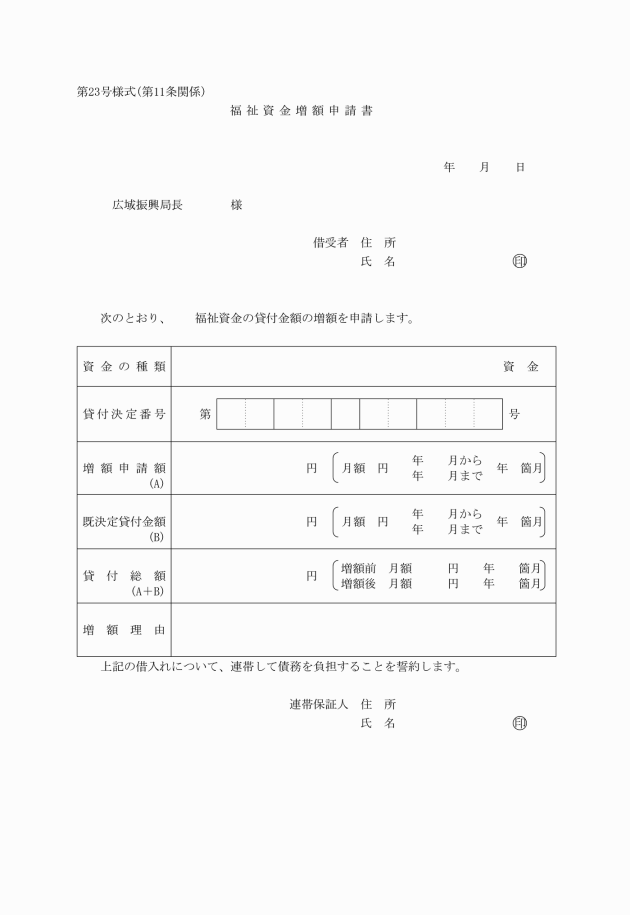 第23号様式(第11条関係)

福祉資金増額申請書

年　月　日

広域振興局長　　　様

借受者　住　所
氏　名　　　　　　　印

次のとおり、　福祉資金の貸付金額の増額を申請します。

| 資金の種類 | 資　金 |
|---|---|
| 貸付決定番号 | 第　　　　　　　　号 |
| 増額申請額 (A) | 円　月額　円　年　月から 年　月まで　年　箇月 |
| 既決定貸付金額 (B) | 円　月額　円　年　月から 年　月まで　年　箇月 |
| 貸付総額 (A+B) | 円　増額前　月額　円　年　箇月 増額後　月額　円　年　箇月 |
| 増額理由 | |

上記の借入れについて、連帯して債務を負担することを誓約します。

連帯保証人　住　所
氏　名　　　　　　　印